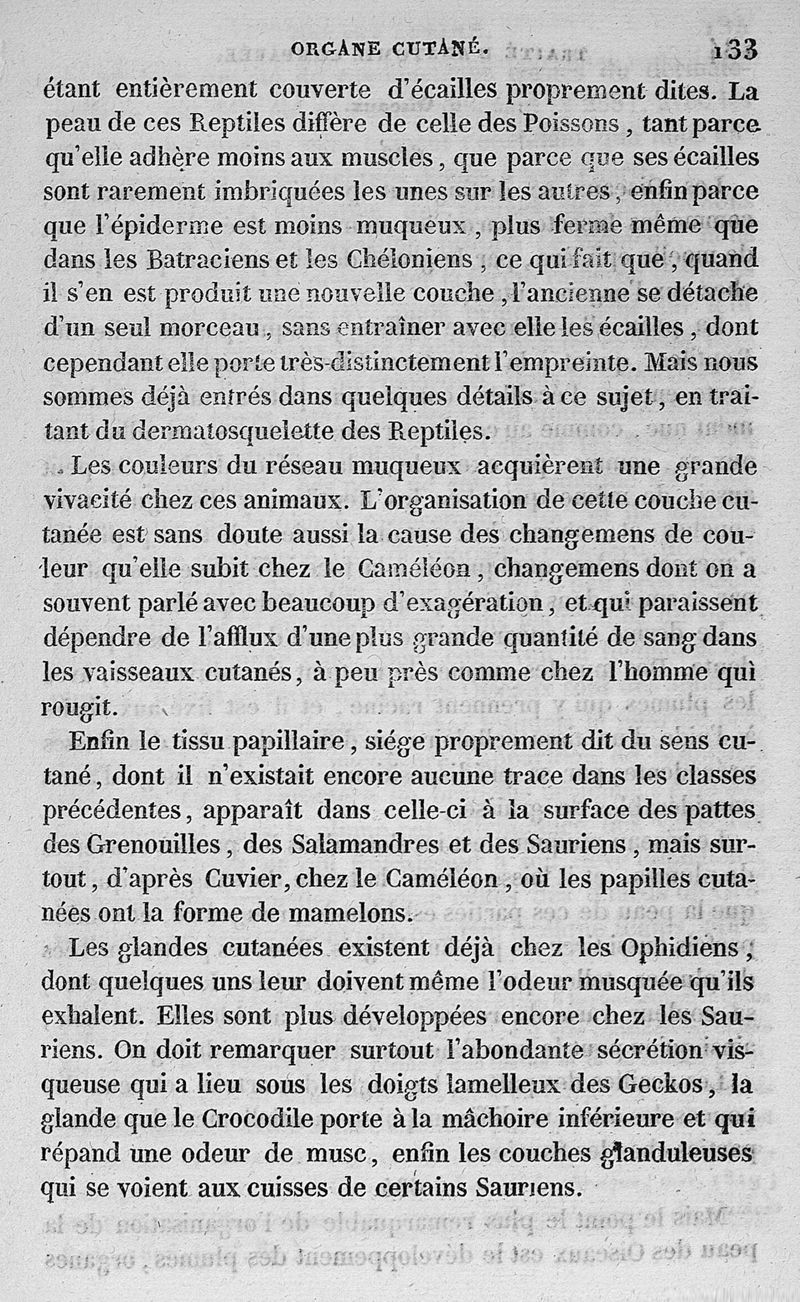 ORGANE CUTANÉ. 133

étant entièrement couverte d'écailles proprement dites. La peau de ces Reptiles diffère de celle des Poissons, tant parce qu'elle adhère moins aux muscles, que parce que ses écailles sont rarement imbriquées les unes sur les autres, enfin parce que l'épiderme est moins muqueux, plus ferme même que dans les Batraciens et les Chéloniens, ce qui fait que, quand il s'en est produit une nouvelle couche, l'ancienne se détache d'un seul morceau, sans entraîner avec elle les écailles, dont cependant elle porte très-distinctement l'empreinte. Mais nous sommes déjà entrés dans quelques détails à ce sujet, en traitant du dermatosquelette des Reptiles.

Les couleurs du réseau muqueux acquièrent une grande vivacité chez ces animaux. L'organisation de cette couche cutanée est sans doute aussi la cause des changemens de couleur qu'elle subit chez le Caméléon, changemens dont on a souvent parlé avec beaucoup d'exagération, et qui paraissent dépendre de l'afflux d'une plus grande quantité de sang dans les vaisseaux cutanés, à peu près comme chez l'homme qui rougit.

Enfin le tissu papillaire, siége proprement dit du sens cutané, dont il n'existait encore aucune trace dans les classes précédentes, apparaît dans celle-ci à la surface des pattes des Grenouilles, des Salamandres et des Sauriens, mais surtout, d'après Cuvier, chez le Caméléon, où les papilles cutanées ont la forme de mamelons.

Les glandes cutanées existent déjà chez les Ophidiens, dont quelques uns leur doivent même l'odeur musquée qu'ils exhalent. Elles sont plus développées encore chez les Sauriens. On doit remarquer surtout l'abondante sécrétion visqueuse qui a lieu sous les doigts lamelleux des Geckos, la glande que le Crocodile porte à la mâchoire inférieure et qui répand une odeur de musc, enfin les couches glanduleuses qui se voient aux cuisses de certains Sauriens.